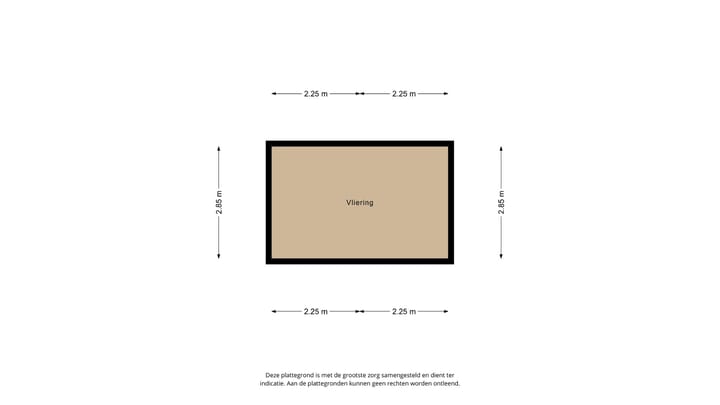 2.25 m 2.25 m

2.85 m

Vliering

2.85 m

2.25 m 2.25 m

Deze plattegrond is met de grootste zorg samengesteld en dient ter indicatie. Aan de plattegronden kunnen geen rechten worden ontleend.